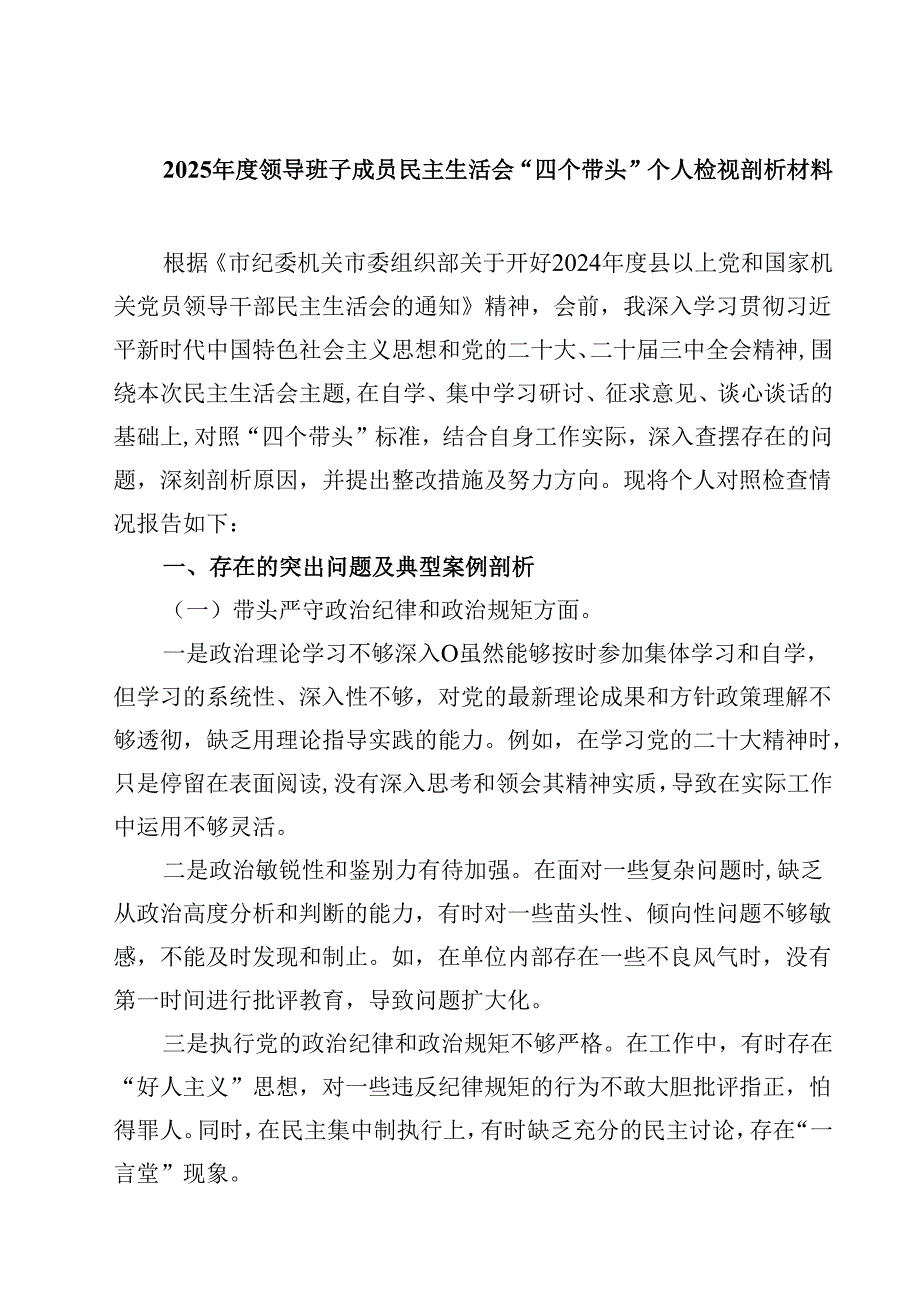 2025年度领导班子成员民主生活会“四个带头”个人检视剖析材料

根据《市纪委机关市委组织部关于开好2024年度县以上党和国家机关党员领导干部民主生活会的通知》精神，会前，我深入学习贯彻习近平新时代中国特色社会主义思想和党的二十大、二十届三中全会精神，围绕本次民主生活会主题，在自学、集中学习研讨、征求意见、谈心谈话的基础上，对照“四个带头”标准，结合自身工作实际，深入查摆存在的问题，深刻剖析原因，并提出整改措施及努力方向。现将个人对照检查情况报告如下：

一、存在的突出问题及典型案例剖析

（一）带头严守政治纪律和政治规矩方面。

一是政治理论学习不够深入O虽然能够按时参加集体学习和自学，但学习的系统性、深入性不够，对党的最新理论成果和方针政策理解不够透彻，缺乏用理论指导实践的能力。例如，在学习党的二十大精神时，只是停留在表面阅读，没有深入思考和领会其精神实质，导致在实际工作中运用不够灵活。

二是政治敏锐性和鉴别力有待加强。在面对一些复杂问题时，缺乏从政治高度分析和判断的能力，有时对一些苗头性、倾向性问题不够敏感，不能及时发现和制止。如，在单位内部存在一些不良风气时，没有第一时间进行批评教育，导致问题扩大化。

三是执行党的政治纪律和政治规矩不够严格。在工作中，有时存在“好人主义”思想，对一些违反纪律规矩的行为不敢大胆批评指正，怕得罪人。同时，在民主集中制执行上，有时缺乏充分的民主讨论，存在“一言堂”现象。